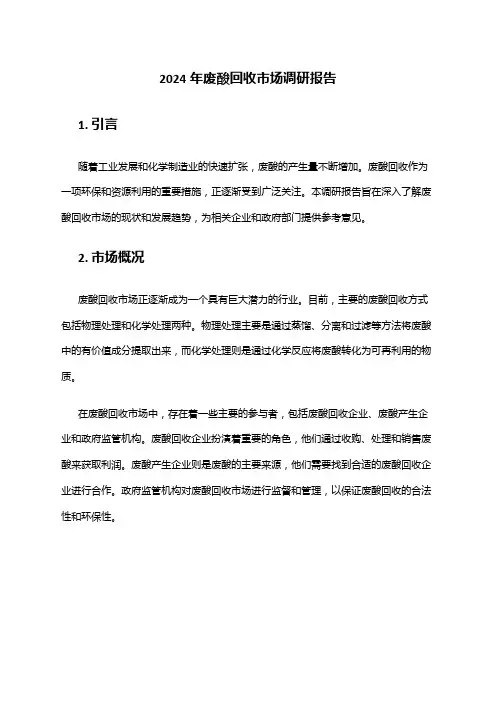 2024 年废酸回收市场调研报告

1. 引言

随着工业发展和化学制造业的快速扩张，废酸的产生量不断增加。废酸回收作为一项环保和资源利用的重要措施，正逐渐受到广泛关注。本调研报告旨在深入了解废酸回收市场的现状和发展趋势，为相关企业和政府部门提供参考意见。

2. 市场概况

废酸回收市场正逐渐成为一个具有巨大潜力的行业。目前，主要的废酸回收方式包括物理处理和化学处理两种。物理处理主要是通过蒸馏、分离和过滤等方法将废酸中的有价值成分提取出来，而化学处理则是通过化学反应将废酸转化为可再利用的物质。

在废酸回收市场中，存在着一些主要的参与者，包括废酸回收企业、废酸产生企业和政府监管机构。废酸回收企业扮演着重要的角色，他们通过收购、处理和销售废酸来获取利润。废酸产生企业则是废酸的主要来源，他们需要找到合适的废酸回收企业进行合作。政府监管机构对废酸回收市场进行监督和管理，以保证废酸回收的合法性和环保性。